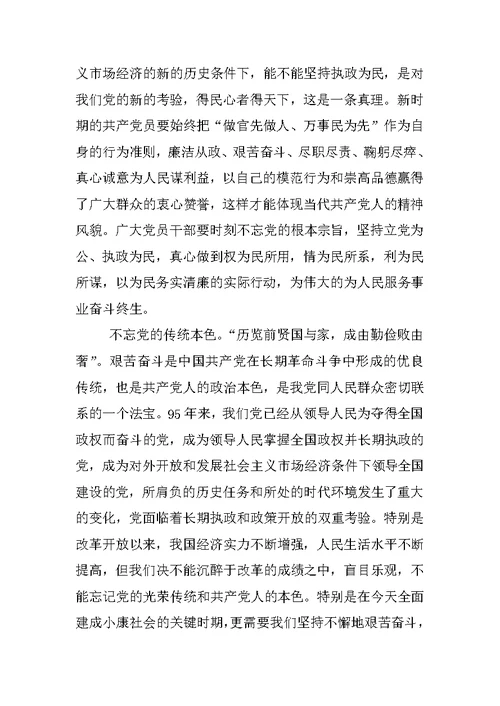 义市场经济的新的历史条件下，能不能坚持执政为民，是对我们党的新的考验，得民心者得天下，这是一条真理。新时期的共产党员要始终把“做官先做人、万事民为先”作为自身的行为准则，廉洁从政、艰苦奋斗、尽职尽责、鞠躬尽瘁、真心诚意为人民谋利益，以自己的模范行为和崇高品德赢得了广大群众的衷心赞誉，这样才能体现当代共产党人的精神风貌。广大党员干部要时刻不忘党的根本宗旨，坚持立党为公、执政为民，真心做到权为民所用，情为民所系，利为民所谋，以为民务实清廉的实际行动，为伟大的为人民服务事业奋斗终生。

不忘党的传统本色。“历览前贤国与家，成由勤俭败由奢”。艰苦奋斗是中国共产党在长期革命斗争中形成的优良传统，也是共产党人的政治本色，是我党同人民群众密切联系的一个法宝。95年来，我们党已经从领导人民为夺得全国政权而奋斗的党，成为领导人民掌握全国政权并长期执政的党，成为对外开放和发展社会主义市场经济条件下领导全国建设的党，所肩负的历史任务和所处的时代环境发生了重大的变化，党面临着长期执政和政策开放的双重考验。特别是改革开放以来，我国经济实力不断增强，人民生活水平不断提高，但我们决不能沉醉于改革的成绩之中，盲目乐观，不能忘记党的光荣传统和共产党人的本色。特别是在今天全面建成小康社会的关键时期，更需要我们坚持不懈地艰苦奋斗，